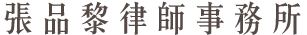 張品黎律師事務所